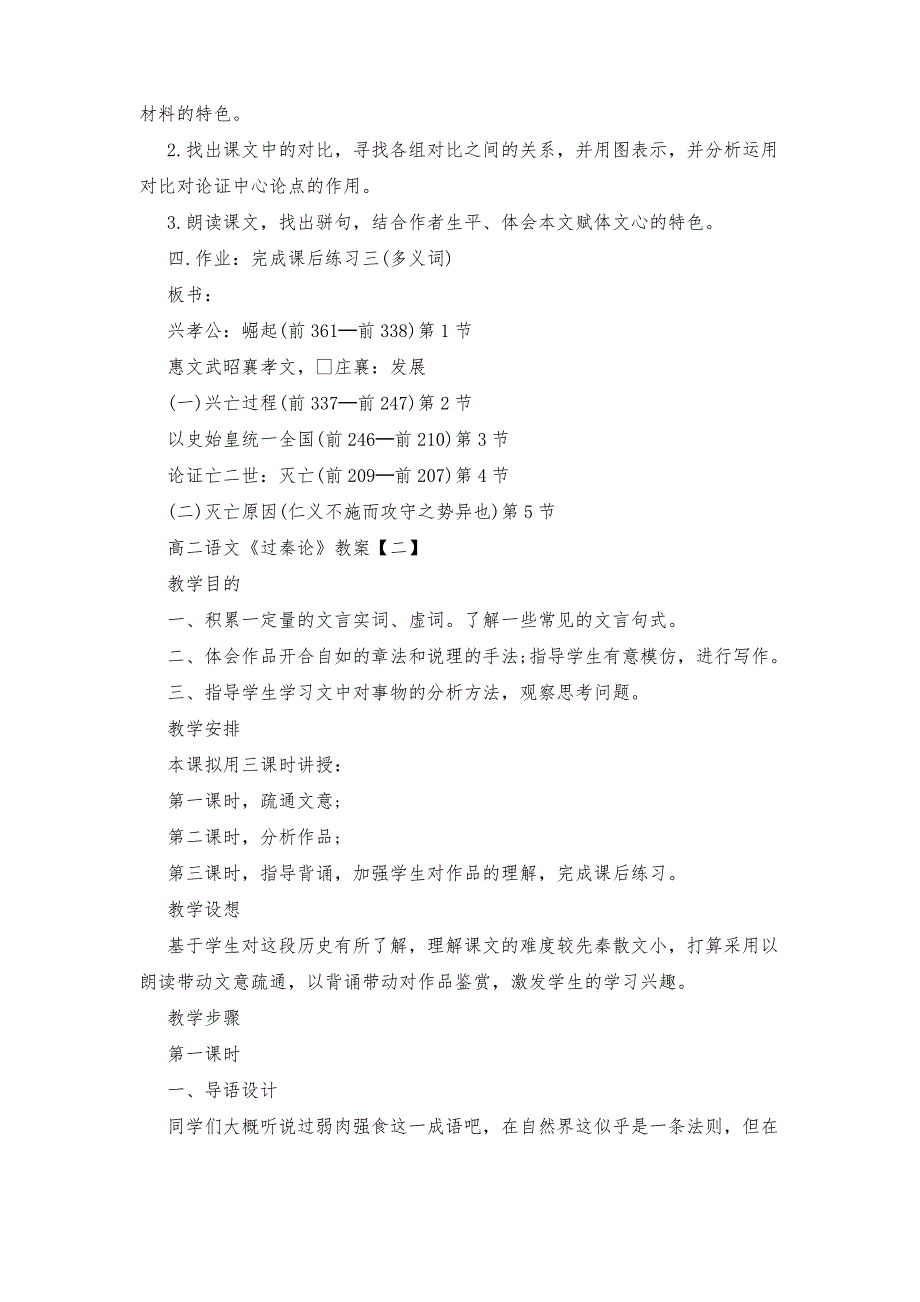 材料的特色。

2.找出课文中的对比，寻找各组对比之间的关系，并用图表示，并分析运用对比对论证中心论点的作用。

3.朗读课文，找出骈句，结合作者生平、体会本文赋体文心的特色。

四.作业：完成课后练习三(多义词)

板书：

兴孝公：崛起(前361—前338)第1节

惠文武昭襄孝文，□庄襄：发展

(一)兴亡过程(前337—前247)第2节

以史始皇统一全国(前246—前210)第3节

论证亡二世：灭亡(前209—前207)第4节

(二)灭亡原因(仁义不施而攻守之势异也)第5节

高二语文《过秦论》教案【二】

教学目的

一、积累一定量的文言实词、虚词。了解一些常见的文言句式。

二、体会作品开合自如的章法和说理的手法;指导学生有意模仿，进行写作。

三、指导学生学习文中对事物的分析方法，观察思考问题。

教学安排

本课拟用三课时讲授：

第一课时，疏通文意；

第二课时，分析作品；

第三课时，指导背诵，加强学生对作品的理解，完成课后练习。

教学设想

基于学生对这段历史有所了解，理解课文的难度较先秦散文小，打算采用以朗读带动文意疏通，以背诵带动对作品鉴赏，激发学生的学习兴趣。

教学步骤

第一课时

一、导语设计

同学们大概听说过弱肉强食这一成语吧，在自然界这似乎是一条法则，但在